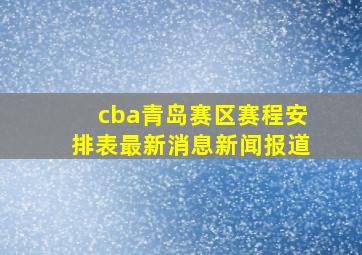 cba青岛赛区赛程安排表最新消息新闻报道